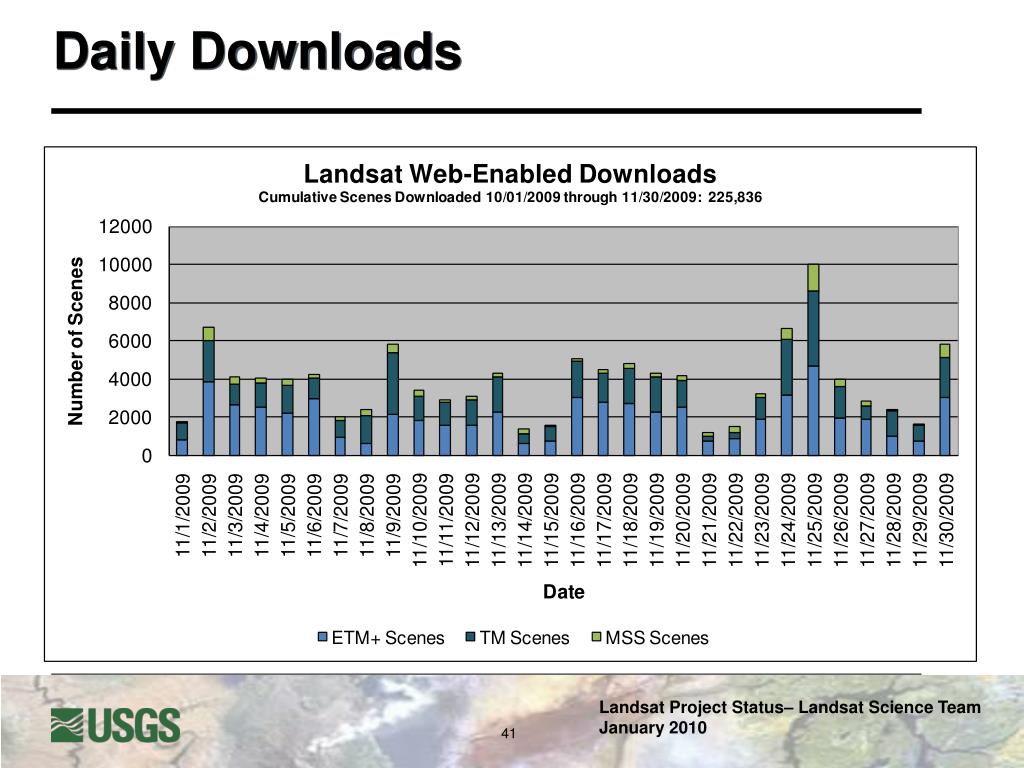 Daily Downloads

Landsat Web-Enabled Downloads
Cumulative Scenes Downloaded 10/01/2009 through 11/30/2009: 225,836

Number of Scenes

12000
10000
8000
6000
4000
2000
0

11/1/2009
11/2/2009
11/3/2009
11/4/2009
11/5/2009
11/6/2009
11/7/2009
11/8/2009
11/9/2009
11/10/2009
11/11/2009
11/12/2009
11/13/2009
11/14/2009
11/15/2009
11/16/2009
11/17/2009
11/18/2009
11/19/2009
11/20/2009
11/21/2009
11/22/2009
11/23/2009
11/24/2009
11/25/2009
11/26/2009
11/27/2009
11/28/2009
11/29/2009
11/30/2009

Date

ETM+ Scenes TM Scenes MSS Scenes

USGS

41

Landsat Project Status– Landsat Science Team
January 2010